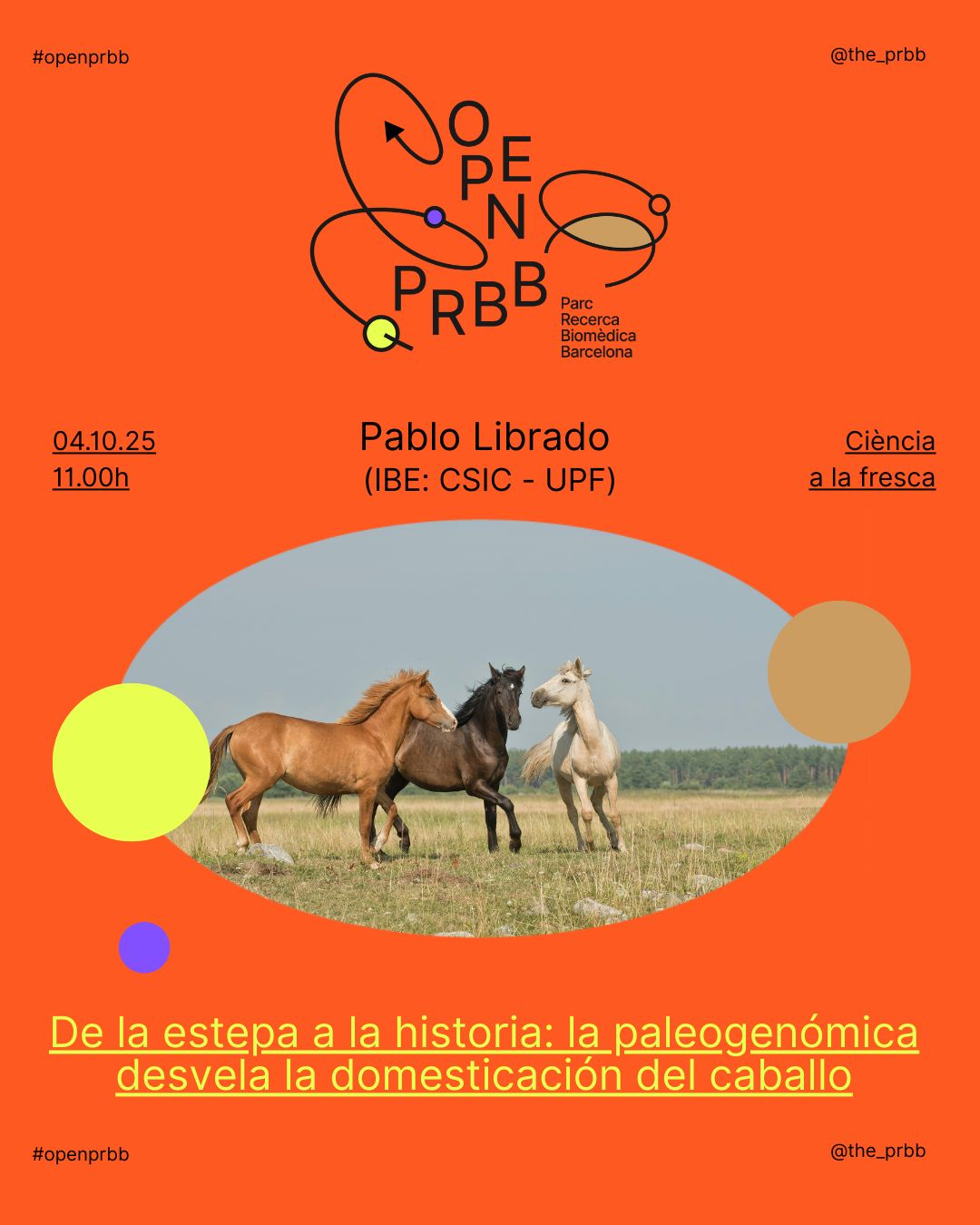 #openprbb

@the_prbb

OPEN PRBB

Parc Recerca Biomèdica Barcelona

04.10.25
11.00h

Pablo Librado
(IBE: CSIC - UPF)

Ciència
a la fresca

De la estepa a la historia: la paleogenómica desvela la domesticación del caballo

#openprbb

@the_prbb